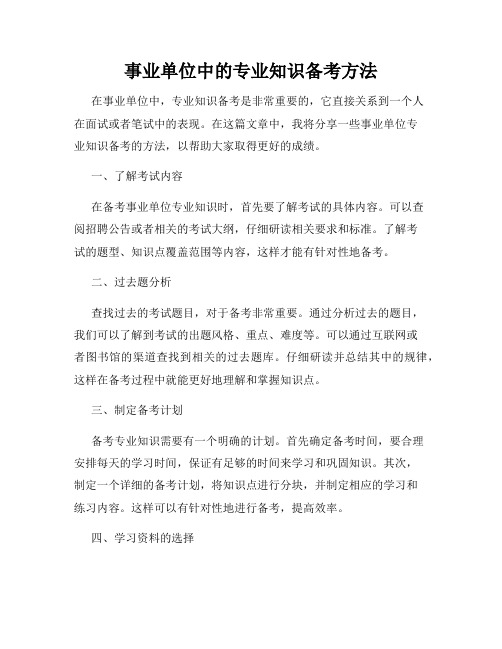 事业单位中的专业知识备考方法

在事业单位中，专业知识备考是非常重要的，它直接关系到一个人在面试或者笔试中的表现。在这篇文章中，我将分享一些事业单位专业知识备考的方法，以帮助大家取得更好的成绩。

一、了解考试内容

在备考事业单位专业知识时，首先要了解考试的具体内容。可以查阅招聘公告或者相关的考试大纲，仔细研读相关要求和标准。了解考试的题型、知识点覆盖范围等内容，这样才能有针对性地备考。

二、过去题分析

查找过去的考试题目，对于备考非常重要。通过分析过去的题目，我们可以了解到考试的出题风格、重点、难度等。可以通过互联网或者图书馆的渠道查找到相关的过去题库。仔细研读并总结其中的规律，这样在备考过程中就能更好地理解和掌握知识点。

三、制定备考计划

备考专业知识需要有一个明确的计划。首先确定备考时间，要合理安排每天的学习时间，保证有足够的时间来学习和巩固知识。其次，制定一个详细的备考计划，将知识点进行分块，并制定相应的学习和练习内容。这样可以有针对性地进行备考，提高效率。

四、学习资料的选择